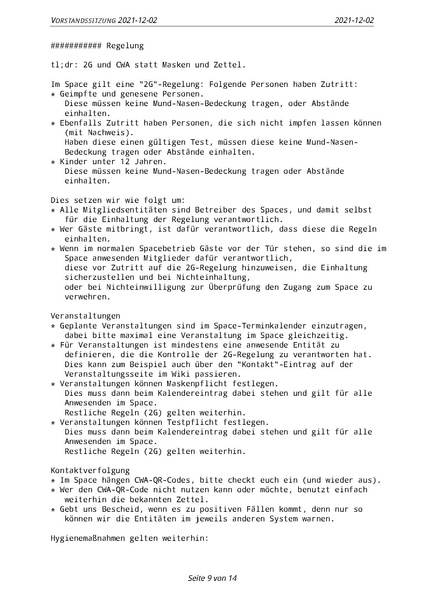 VORSTANDSSITZUNG 2021-12-02 2021-12-02

########### Regelung

tl;dr: 2G und CWA statt Masken und Zettel.

Im Space gilt eine "2G"-Regelung: Folgende Personen haben Zutritt:
* Geimpfte und genesene Personen.
  Diese müssen keine Mund-Nasen-Bedeckung tragen, oder Abstände einhalten.
* Ebenfalls Zutritt haben Personen, die sich nicht impfen lassen können (mit Nachweis).
  Haben diese einen gültigen Test, müssen diese keine Mund-Nasen-Bedeckung tragen oder Abstände einhalten.
* Kinder unter 12 Jahren.
  Diese müssen keine Mund-Nasen-Bedeckung tragen oder Abstände einhalten.

Dies setzen wir wie folgt um:
* Alle Mitgliedsentitäten sind Betreiber des Spaces, und damit selbst für die Einhaltung der Regelung verantwortlich.
* Wer Gäste mitbringt, ist dafür verantwortlich, dass diese die Regeln einhalten.
* Wenn im normalen Spacebetrieb Gäste vor der Tür stehen, so sind die im Space anwesenden Mitglieder dafür verantwortlich,
  diese vor Zutritt auf die 2G-Regelung hinzuweisen, die Einhaltung sicherzustellen und bei Nichteinhaltung,
  oder bei Nichteinwilligung zur Überprüfung den Zugang zum Space zu verwehren.

Veranstaltungen
* Geplante Veranstaltungen sind im Space-Terminkalender einzutragen, dabei bitte maximal eine Veranstaltung im Space gleichzeitig.
* Für Veranstaltungen ist mindestens eine anwesende Entität zu definieren, die die Kontrolle der 2G-Regelung zu verantworten hat.
  Dies kann zum Beispiel auch über den "Kontakt"-Eintrag auf der Veranstaltungsseite im Wiki passieren.
* Veranstaltungen können Maskenpflicht festlegen.
  Dies muss dann beim Kalendereintrag dabei stehen und gilt für alle Anwesenden im Space.
  Restliche Regeln (2G) gelten weiterhin.
* Veranstaltungen können Testpflicht festlegen.
  Dies muss dann beim Kalendereintrag dabei stehen und gilt für alle Anwesenden im Space.
  Restliche Regeln (2G) gelten weiterhin.

Kontaktverfolgung
* Im Space hängen CWA-QR-Codes, bitte checkt euch ein (und wieder aus).
* Wer den CWA-QR-Code nicht nutzen kann oder möchte, benutzt einfach weiterhin die bekannten Zettel.
* Gebt uns Bescheid, wenn es zu positiven Fällen kommt, denn nur so können wir die Entitäten im jeweils anderen System warnen.

Hygienemaßnahmen gelten weiterhin:

Seite 9 von 14